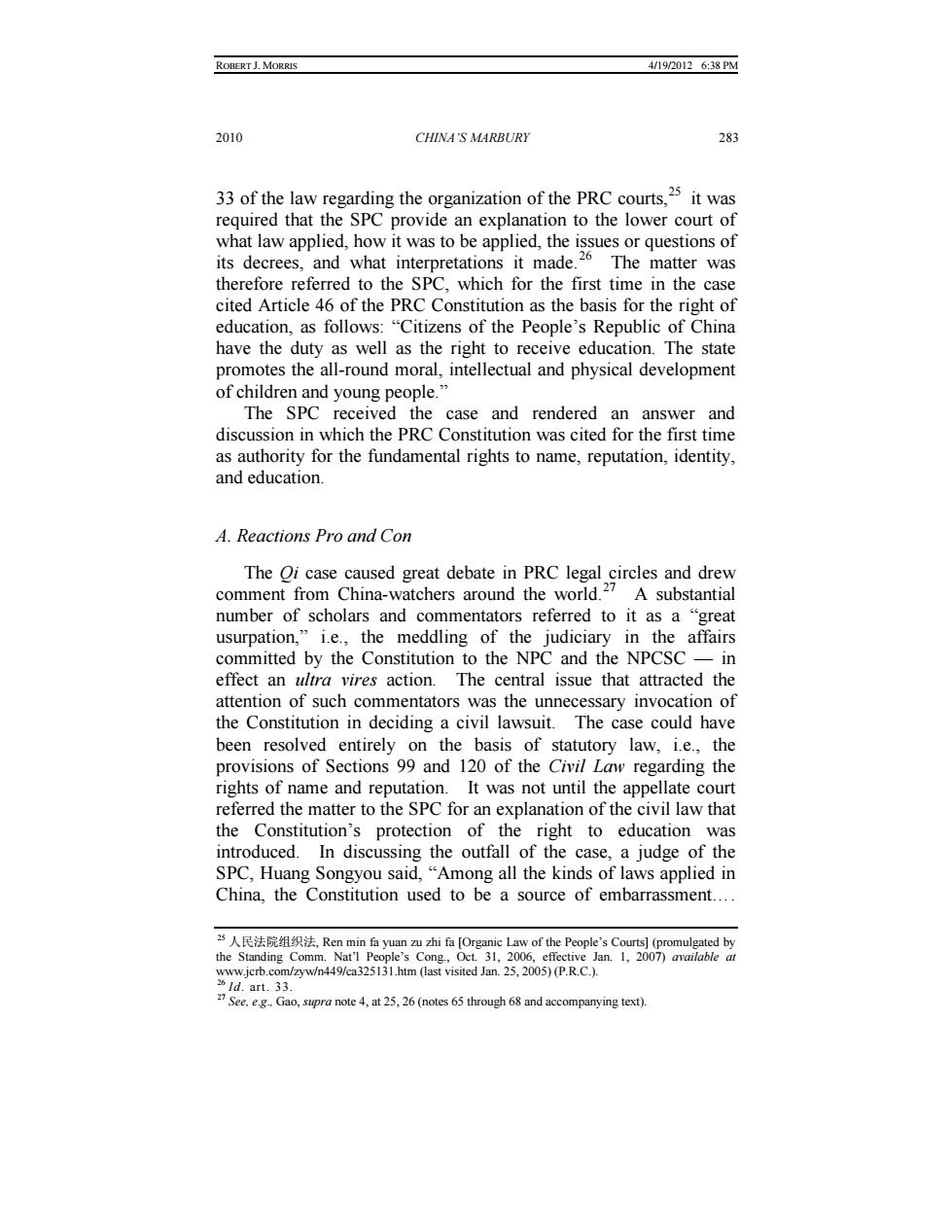 ROBERT J. MORRIS 4/19/2012 6:38 PM

2010 CHINA'S MARBURY 283

33 of the law regarding the organization of the PRC courts,$^{25}$ it was required that the SPC provide an explanation to the lower court of what law applied, how it was to be applied, the issues or questions of its decrees, and what interpretations it made.$^{26}$ The matter was therefore referred to the SPC, which for the first time in the case cited Article 46 of the PRC Constitution as the basis for the right of education, as follows: "Citizens of the People's Republic of China have the duty as well as the right to receive education. The state promotes the all-round moral, intellectual and physical development of children and young people."

The SPC received the case and rendered an answer and discussion in which the PRC Constitution was cited for the first time as authority for the fundamental rights to name, reputation, identity, and education.

A. Reactions Pro and Con

The Qi case caused great debate in PRC legal circles and drew comment from China-watchers around the world.$^{27}$ A substantial number of scholars and commentators referred to it as a "great usurpation," i.e., the meddling of the judiciary in the affairs committed by the Constitution to the NPC and the NPCSC — in effect an ultra vires action. The central issue that attracted the attention of such commentators was the unnecessary invocation of the Constitution in deciding a civil lawsuit. The case could have been resolved entirely on the basis of statutory law, i.e., the provisions of Sections 99 and 120 of the Civil Law regarding the rights of name and reputation. It was not until the appellate court referred the matter to the SPC for an explanation of the civil law that the Constitution's protection of the right to education was introduced. In discussing the outfall of the case, a judge of the SPC, Huang Songyou said, "Among all the kinds of laws applied in China, the Constitution used to be a source of embarrassment....

$^{25}$ 人民法院组织法, Ren min fa yuan zu zhi fa [Organic Law of the People's Courts] (promulgated by the Standing Comm. Nat'l People's Cong., Oct. 31, 2006, effective Jan. 1, 2007) available at www.jcrb.com/zyw/n449/ca325131.htm (last visited Jan. 25, 2005) (P.R.C.).
$^{26}$ Id. art. 33.
$^{27}$ See, e.g., Gao, supra note 4, at 25, 26 (notes 65 through 68 and accompanying text).